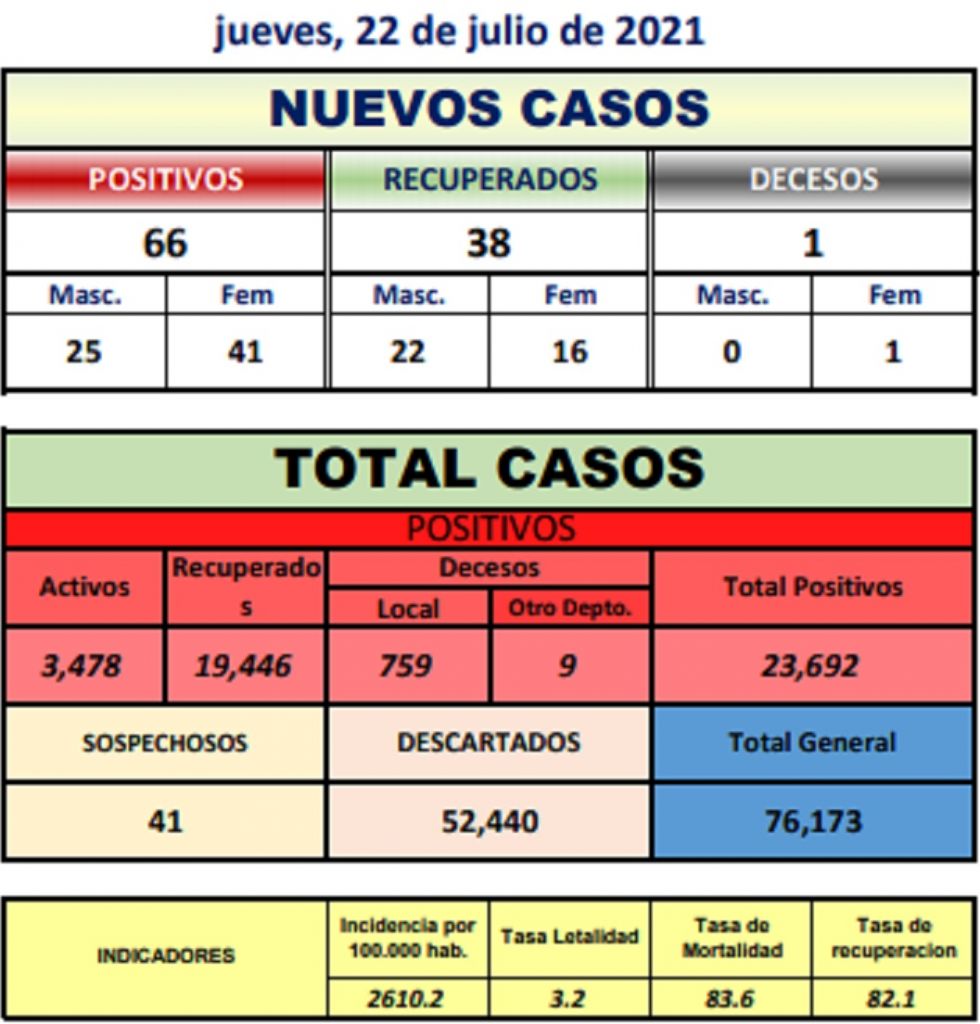 jueves, 22 de julio de 2021

NUEVOS CASOS

| POSITIVOS | | RECUPERADOS | | DECESOS | |
|---|---|---|---|---|---|
| 66 | | 38 | | 1 | |
| Masc. | Fem | Masc. | Fem | Masc. | Fem |
| 25 | 41 | 22 | 16 | 0 | 1 |

TOTAL CASOS

POSITIVOS

| Activos | Recuperados | Decesos Local | Decesos Otro Depto. | Total Positivos |
|---|---|---|---|---|
| 3,478 | 19,446 | 759 | 9 | 23,692 |

| SOSPECHOSOS | DESCARTADOS | Total General |
|---|---|---|
| 41 | 52,440 | 76,173 |

| INDICADORES | Incidencia por 100.000 hab. | Tasa Letalidad | Tasa de Mortalidad | Tasa de recuperacion |
|---|---|---|---|---|
| | 2610.2 | 3.2 | 83.6 | 82.1 |